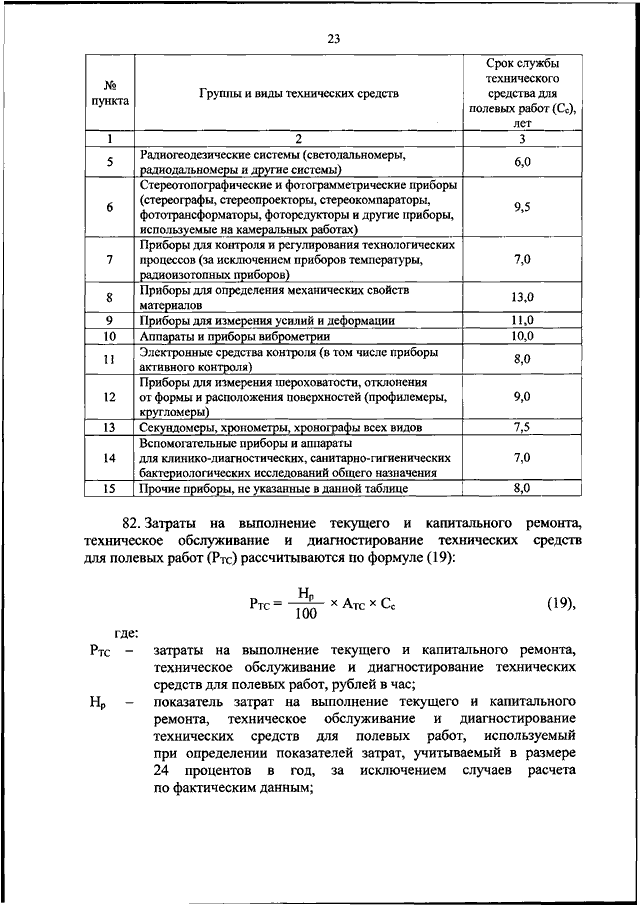 23

| № пункта | Группы и виды технических средств | Срок службы технического средства для полевых работ ($С_с$), лет |
|---|---|---|
| 1 | 2 | 3 |
| 5 | Радиогеодезические системы (светодальномеры, радиодальномеры и другие системы) | 6,0 |
| 6 | Стереотопографические и фотограмметрические приборы (стереографы, стереопроекторы, стереокомпараторы, фототрансформаторы, фоторедукторы и другие приборы, используемые на камеральных работах) | 9,5 |
| 7 | Приборы для контроля и регулирования технологических процессов (за исключением приборов температуры, радиоизотопных приборов) | 7,0 |
| 8 | Приборы для определения механических свойств материалов | 13,0 |
| 9 | Приборы для измерения усилий и деформации | 11,0 |
| 10 | Аппараты и приборы виброметрии | 10,0 |
| 11 | Электронные средства контроля (в том числе приборы активного контроля) | 8,0 |
| 12 | Приборы для измерения шероховатости, отклонения от формы и расположения поверхностей (профилемеры, кругломеры) | 9,0 |
| 13 | Секундомеры, хронометры, хронографы всех видов | 7,5 |
| 14 | Вспомогательные приборы и аппараты для клинико-диагностических, санитарно-гигиенических бактериологических исследований общего назначения | 7,0 |
| 15 | Прочие приборы, не указанные в данной таблице | 8,0 |

82. Затраты на выполнение текущего и капитального ремонта, техническое обслуживание и диагностирование технических средств для полевых работ ($Р_{ТС}$) рассчитываются по формуле (19):

$Р_{ТС} = \frac{Н_р}{100} \times А_{ТС} \times С_с$ (19),

где:

$Р_{ТС}$ – затраты на выполнение текущего и капитального ремонта, техническое обслуживание и диагностирование технических средств для полевых работ, рублей в час;

$Н_р$ – показатель затрат на выполнение текущего и капитального ремонта, техническое обслуживание и диагностирование технических средств для полевых работ, используемый при определении показателей затрат, учитываемый в размере 24 процентов в год, за исключением случаев расчета по фактическим данным;